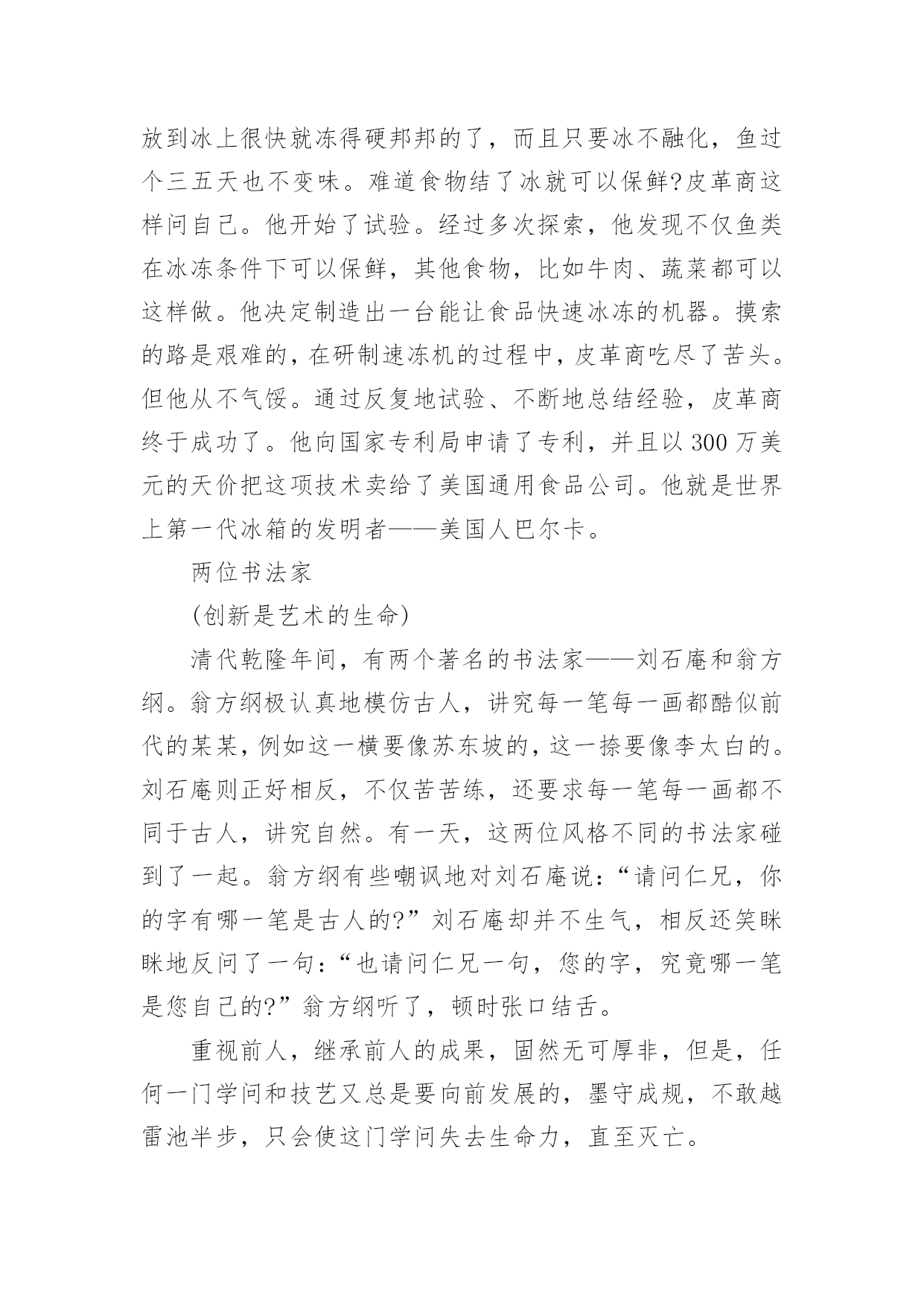 放到冰上很快就冻得硬邦邦的了，而且只要冰不融化，鱼过个三五天也不变味。难道食物结了冰就可以保鲜?皮革商这样问自己。他开始了试验。经过多次探索，他发现不仅鱼类在冰冻条件下可以保鲜，其他食物，比如牛肉、蔬菜都可以这样做。他决定制造出一台能让食品快速冰冻的机器。摸索的路是艰难的，在研制速冻机的过程中，皮革商吃尽了苦头。但他从不气馁。通过反复地试验、不断地总结经验，皮革商终于成功了。他向国家专利局申请了专利，并且以300万美元的天价把这项技术卖给了美国通用食品公司。他就是世界上第一代冰箱的发明者——美国人巴尔卡。

两位书法家

(创新是艺术的生命)

清代乾隆年间，有两个著名的书法家——刘石庵和翁方纲。翁方纲极认真地模仿古人，讲究每一笔每一画都酷似前代的某某，例如这一横要像苏东坡的，这一捺要像李太白的。刘石庵则正好相反，不仅苦苦练，还要求每一笔每一画都不同于古人，讲究自然。有一天，这两位风格不同的书法家碰到了一起。翁方纲有些嘲讽地对刘石庵说：“请问仁兄，你的字有哪一笔是古人的?”刘石庵却并不生气，相反还笑眯眯地反问了一句：“也请问仁兄一句，您的字，究竟哪一笔是您自己的?”翁方纲听了，顿时张口结舌。

重视前人，继承前人的成果，固然无可厚非，但是，任何一门学问和技艺又总是要向前发展的，墨守成规，不敢越雷池半步，只会使这门学问失去生命力，直至灭亡。